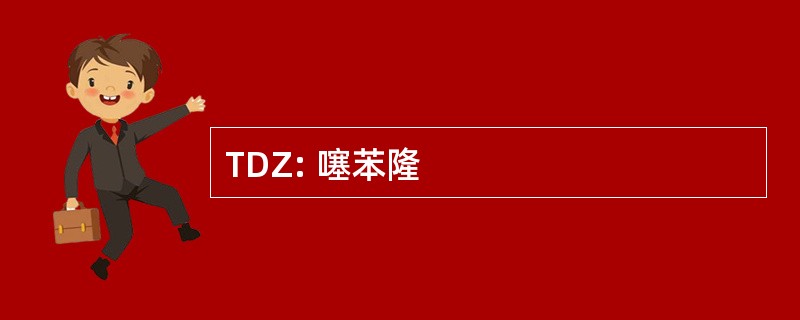 TDZ: 噻苯隆